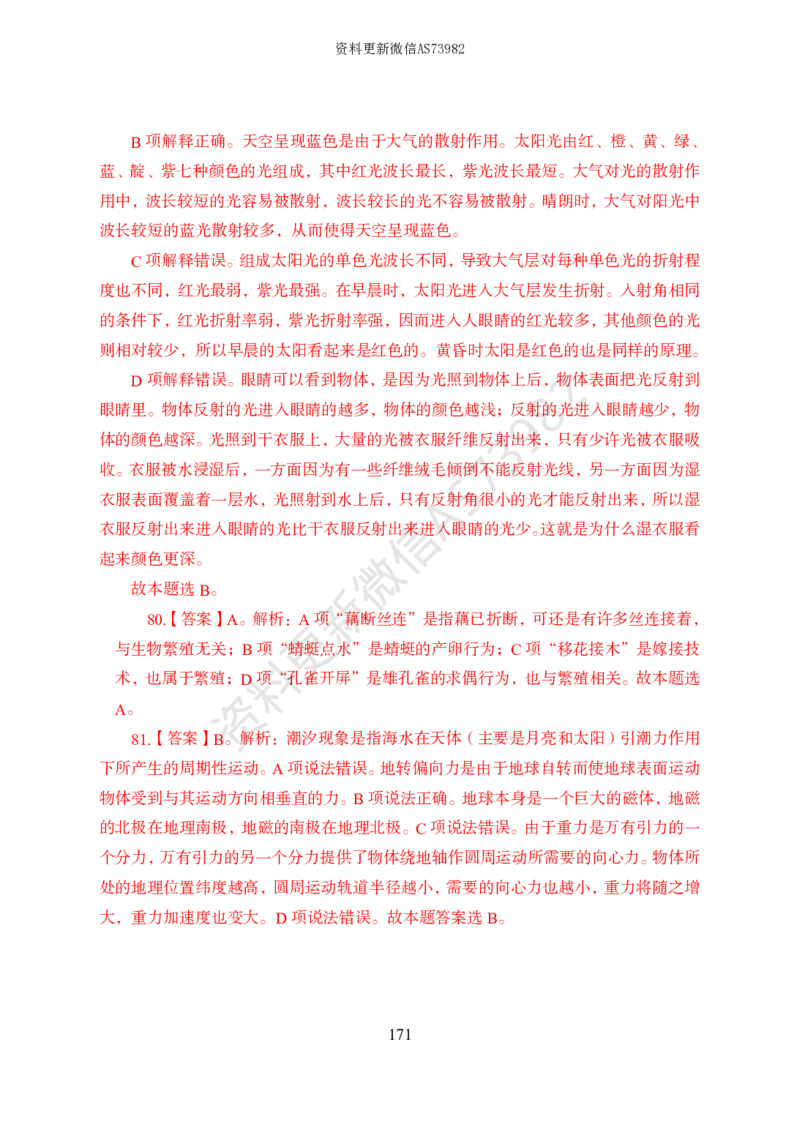 资料更新微信AS73982

B项解释正确。天空呈现蓝色是由于大气的散射作用。太阳光由红、橙、黄、绿、蓝、靛、紫七种颜色的光组成，其中红光波长最长，紫光波长最短。大气对光的散射作用中，波长较短的光容易被散射，波长较长的光不容易被散射。晴朗时，大气对阳光中波长较短的蓝光散射较多，从而使得天空呈现蓝色。

C项解释错误。组成太阳光的单色光波长不同，导致大气层对每种单色光的折射程度也不同，红光最弱，紫光最强。在早晨时，太阳光进入大气层发生折射。入射角相同的条件下，红光折射率弱，紫光折射率强，因而进入人眼睛的红光较多，其他颜色的光则相对较少，所以早晨的太阳看起来是红色的。黄昏时太阳是红色的也是同样的原理。

D项解释错误。眼睛可以看到物体，是因为光照到物体上后，物体表面把光反射到眼睛里。物体反射的光进入眼睛的越多，物体的颜色越浅；反射的光进入眼睛越少，物体的颜色越深。光照到干衣服上，大量的光被衣服纤维反射出来，只有少许光被衣服吸收。衣服被水浸湿后，一方面因为有一些纤维绒毛倾倒不能反射光线，另一方面因为湿衣服表面覆盖着一层水，光照射到水上后，只有反射角很小的光才能反射出来，所以湿衣服反射出来进入眼睛的光比干衣服反射出来进入眼睛的光少。这就是为什么湿衣服看起来颜色更深。

故本题选B。

80.【答案】A。解析：A项“藕断丝连”是指藕已折断，可还是有许多丝连接着，与生物繁殖无关；B项“蜻蜓点水”是蜻蜓的产卵行为；C项“移花接木”是嫁接技术，也属于繁殖；D项“孔雀开屏”是雄孔雀的求偶行为，也与繁殖相关。故本题选A。

81.【答案】B。解析：潮汐现象是指海水在天体（主要是月亮和太阳）引潮力作用下所产生的周期性运动。A项说法错误。地转偏向力是由于地球自转而使地球表面运动物体受到与其运动方向相垂直的力。B项说法正确。地球本身是一个巨大的磁体，地磁的北极在地理南极，地磁的南极在地理北极。C项说法错误。由于重力是万有引力的一个分力，万有引力的另一个分力提供了物体绕地轴作圆周运动所需要的向心力。物体所处的地理位置纬度越高，圆周运动轨道半径越小，需要的向心力也越小，重力将随之增大，重力加速度也变大。D项说法错误。故本题答案选B。

171

资料更新微信AS73982